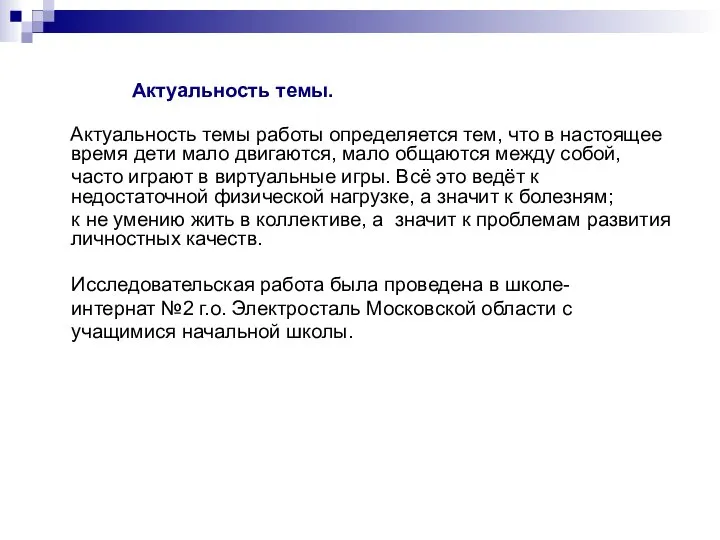 Актуальность темы.

Актуальность темы работы определяется тем, что в настоящее время дети мало двигаются, мало общаются между собой, часто играют в виртуальные игры. Всё это ведёт к недостаточной физической нагрузке, а значит к болезням; к не умению жить в коллективе, а значит к проблемам развития личностных качеств.

Исследовательская работа была проведена в школе-интернат №2 г.о. Электросталь Московской области с учащимися начальной школы.